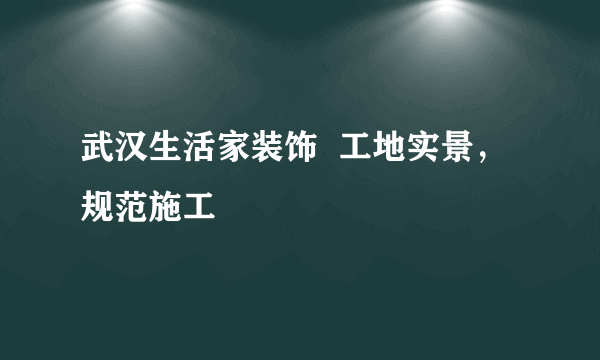 武汉生活家装饰 工地实景，规范施工